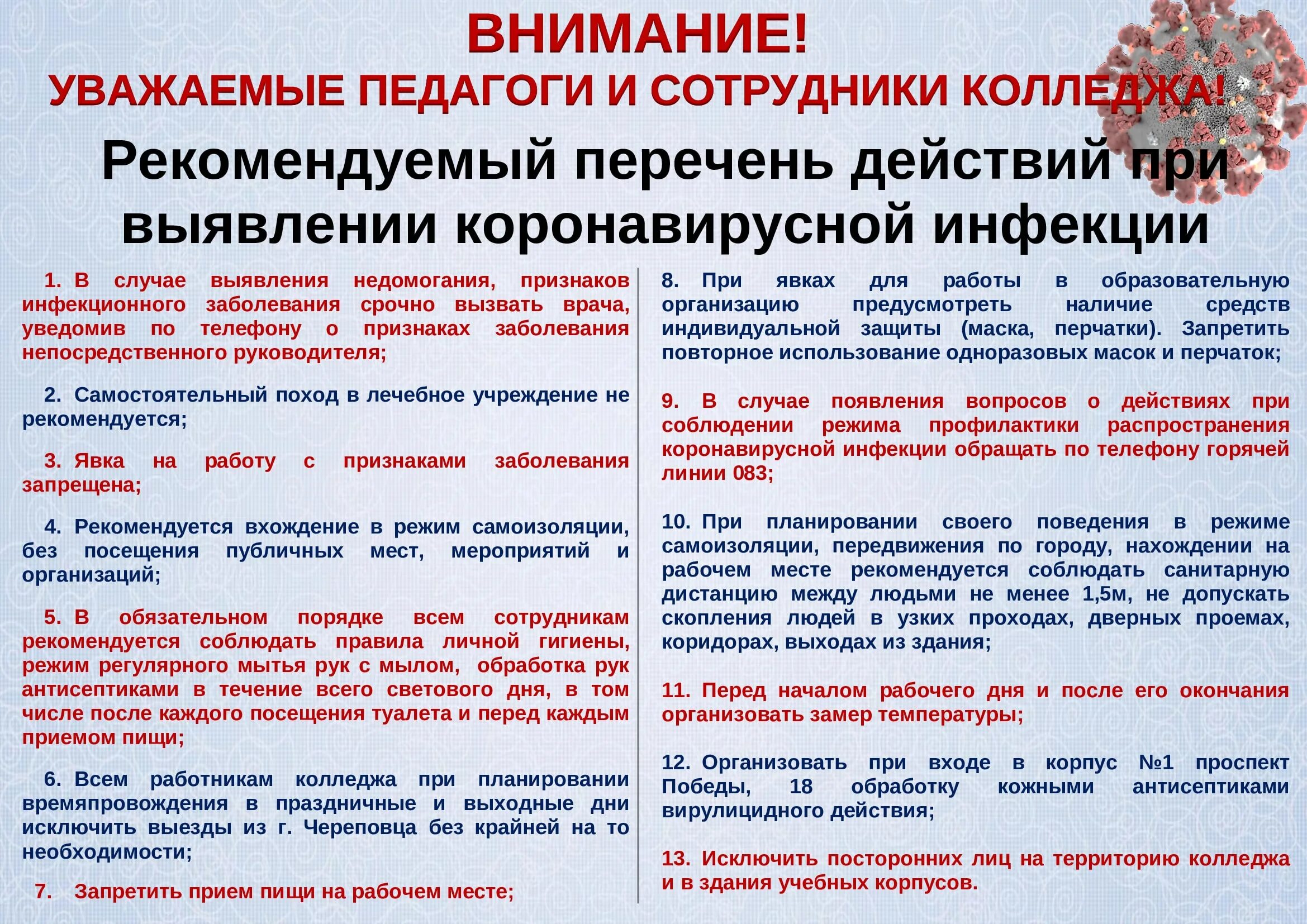 ВНИМАНИЕ!
УВАЖАЕМЫЕ ПЕДАГОГИ И СОТРУДНИКИ КОЛЛЕДЖА!

Рекомендуемый перечень действий при выявлении коронавирусной инфекции

1. В случае выявления недомогания, признаков инфекционного заболевания срочно вызвать врача, уведомив по телефону о признаках заболевания непосредственного руководителя;

2. Самостоятельный поход в лечебное учреждение не рекомендуется;

3. Явка на работу с признаками заболевания запрещена;

4. Рекомендуется вхождение в режим самоизоляции, без посещения публичных мест, мероприятий и организаций;

5. В обязательном порядке всем сотрудникам рекомендуется соблюдать правила личной гигиены, режим регулярного мытья рук с мылом, обработка рук антисептиками в течение всего светового дня, в том числе после каждого посещения туалета и перед каждым приемом пищи;

6. Всем работникам колледжа при планировании времяпровождения в праздничные и выходные дни исключить выезды из г. Череповца без крайней на то необходимости;

7. Запретить прием пищи на рабочем месте;

8. При явках для работы в образовательную организацию предусмотреть наличие средств индивидуальной защиты (маска, перчатки). Запретить повторное использование одноразовых масок и перчаток;

9. В случае появления вопросов о действиях при соблюдении режима профилактики распространения коронавирусной инфекции обращать по телефону горячей линии 083;

10. При планировании своего поведения в режиме самоизоляции, передвижения по городу, нахождении на рабочем месте рекомендуется соблюдать санитарную дистанцию между людьми не менее 1,5м, не допускать скопления людей в узких проходах, дверных проемах, коридорах, выходах из здания;

11. Перед началом рабочего дня и после его окончания организовать замер температуры;

12. Организовать при входе в корпус №1 проспект Победы, 18 обработку кожными антисептиками вирулицидного действия;

13. Исключить посторонних лиц на территорию колледжа и в здания учебных корпусов.